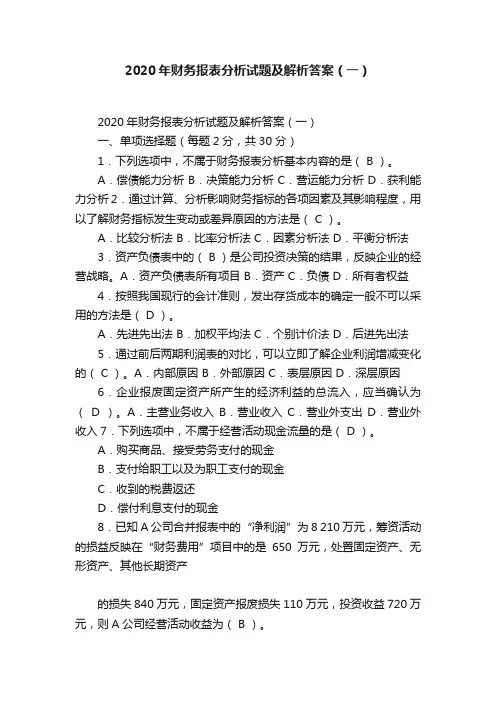 2020年财务报表分析试题及解析答案（一）

2020年财务报表分析试题及解析答案（一）

一、单项选择题（每题2分，共30分）

1．下列选项中，不属于财务报表分析基本内容的是（ B ）。

A．偿债能力分析 B．决策能力分析 C．营运能力分析 D．获利能力分析 2．通过计算、分析影响财务指标的各项因素及其影响程度，用以了解财务指标发生变动或差异原因的方法是（ C ）。

A．比较分析法 B．比率分析法 C．因素分析法 D．平衡分析法

3．资产负债表中的（ B ）是公司投资决策的结果，反映企业的经营战略。A．资产负债表所有项目 B．资产 C．负债 D．所有者权益

4．按照我国现行的会计准则，发出存货成本的确定一般不可以采用的方法是（ D ）。

A．先进先出法 B．加权平均法 C．个别计价法 D．后进先出法

5．通过前后两期利润表的对比，可以立即了解企业利润增减变化的（ C ）。A．内部原因 B．外部原因 C．表层原因 D．深层原因

6．企业报废固定资产所产生的经济利益的总流入，应当确认为（ D ）。A．主营业务收入 B．营业收入 C．营业外支出 D．营业外收入 7．下列选项中，不属于经营活动现金流量的是（ D ）。

A．购买商品、接受劳务支付的现金

B．支付给职工以及为职工支付的现金

C．收到的税费返还

D．偿付利息支付的现金

8．已知A公司合并报表中的“净利润”为8 210万元，筹资活动的损益反映在“财务费用”项目中的是 650 万元，处置固定资产、无形资产、其他长期资产

的损失840万元，固定资产报废损失110万元，投资收益720万元，则A公司经营活动收益为（ B ）。